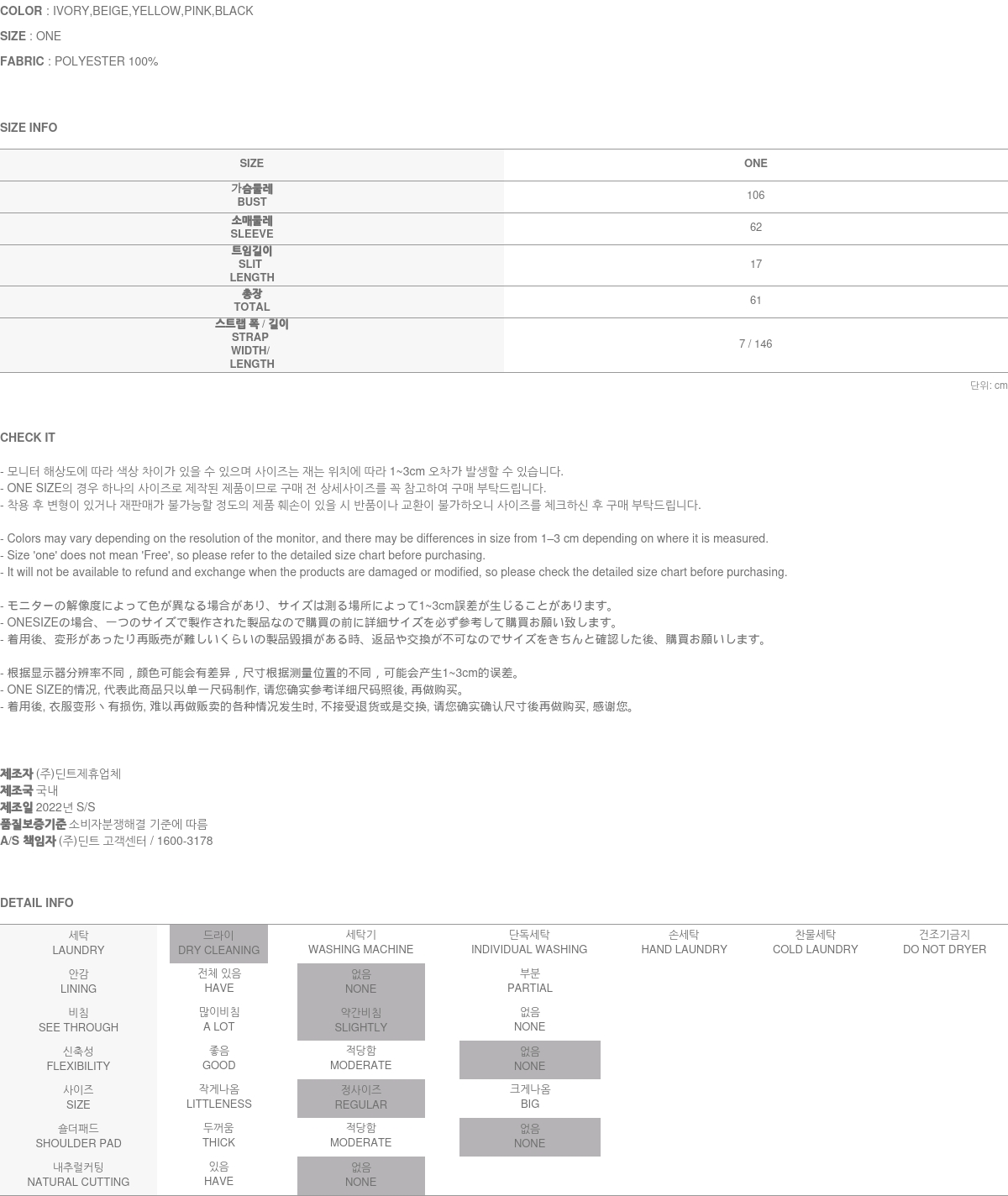 COLOR : IVORY,BEIGE,YELLOW,PINK,BLACK
SIZE : ONE
FABRIC : POLYESTER 100%

SIZE INFO

| SIZE | ONE |
|---|---|
| 가슴둘레 BUST | 106 |
| 소매둘레 SLEEVE | 62 |
| 트임길이 SLIT LENGTH | 17 |
| 총장 TOTAL | 61 |
| 스트랩 폭 / 길이 STRAP WIDTH/ LENGTH | 7 / 146 |

단위: cm

CHECK IT

- 모니터 해상도에 따라 색상 차이가 있을 수 있으며 사이즈는 재는 위치에 따라 1~3cm 오차가 발생할 수 있습니다.
- ONE SIZE의 경우 하나의 사이즈로 제작된 제품이므로 구매 전 상세사이즈를 꼭 참고하여 구매 부탁드립니다.
- 착용 후 변형이 있거나 재판매가 불가능할 정도의 제품 훼손이 있을 시 반품이나 교환이 불가하오니 사이즈를 체크하신 후 구매 부탁드립니다.

- Colors may vary depending on the resolution of the monitor, and there may be differences in size from 1–3 cm depending on where it is measured.
- Size 'one' does not mean 'Free', so please refer to the detailed size chart before purchasing.
- It will not be available to refund and exchange when the products are damaged or modified, so please check the detailed size chart before purchasing.

- モニターの解像度によって色が異なる場合があり、サイズは測る場所によって1~3cm誤差が生じることがあります。
- ONESIZEの場合、一つのサイズで製作された製品なので購買の前に詳細サイズを必ず参考して購買お願い致します。
- 着用後、変形があったり再販売が難しいくらいの製品毀損がある時、返品や交換が不可なのでサイズをきちんと確認した後、購買お願いします。

- 根据显示器分辨率不同，颜色可能会有差异，尺寸根据测量位置的不同，可能会产生1~3cm的误差。
- ONE SIZE的情况, 代表此商品只以单一尺码制作, 请您确实参考详细尺码照後, 再做购买。
- 着用後, 衣服变形丶有损伤, 难以再做贩卖的各种情况发生时, 不接受退货或是交换, 请您确实确认尺寸後再做购买, 感谢您。

제조자 (주)딘트제휴업체
제조국 국내
제조일 2022년 S/S
품질보증기준 소비자분쟁해결 기준에 따름
A/S 책임자 (주)딘트 고객센터 / 1600-3178

DETAIL INFO

| 세탁 LAUNDRY | 드라이 DRY CLEANING | 세탁기 WASHING MACHINE | 단독세탁 INDIVIDUAL WASHING | 손세탁 HAND LAUNDRY | 찬물세탁 COLD LAUNDRY | 건조기금지 DO NOT DRYER |
|---|---|---|---|---|---|---|
| 안감 LINING | 전체 있음 HAVE | 없음 NONE | 부분 PARTIAL | | | |
| 비침 SEE THROUGH | 많이비침 A LOT | 약간비침 SLIGHTLY | 없음 NONE | | | |
| 신축성 FLEXIBILITY | 좋음 GOOD | 적당함 MODERATE | 없음 NONE | | | |
| 사이즈 SIZE | 작게나옴 LITTLENESS | 정사이즈 REGULAR | 크게나옴 BIG | | | |
| 숄더패드 SHOULDER PAD | 두꺼움 THICK | 적당함 MODERATE | 없음 NONE | | | |
| 내추럴커팅 NATURAL CUTTING | 있음 HAVE | 없음 NONE | | | | |